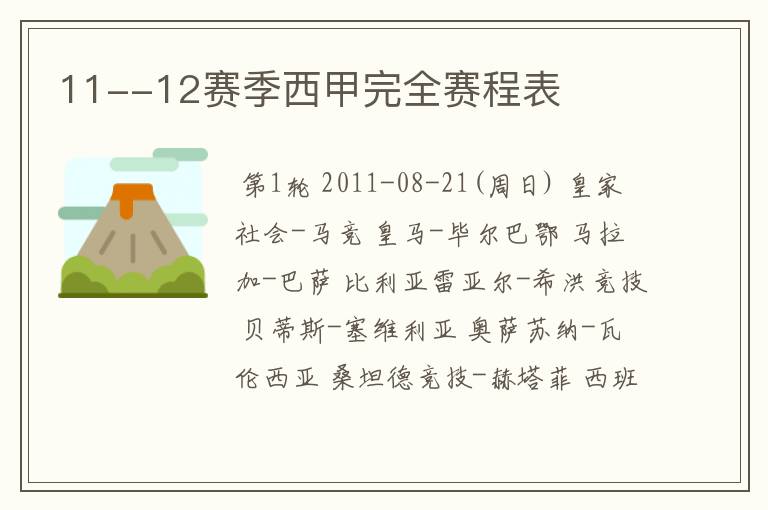 11--12赛季西甲完全赛程表

第1轮 2011-08-21(周日) 皇家社会-马竞 皇马-毕尔巴鄂 马拉加-巴萨 比利亚雷亚尔-希洪竞技 贝蒂斯-塞维利亚 奥萨苏纳-瓦伦西亚 桑坦德竞技-赫塔菲 西班